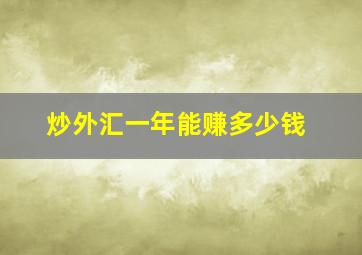 炒外汇一年能赚多少钱